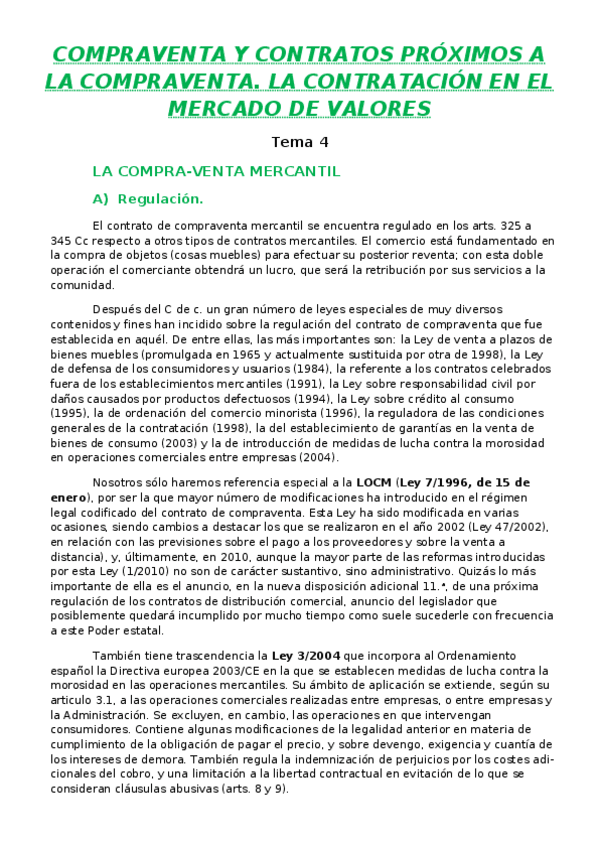 COMPRAVENTA Y CONTRATOS PRÓXIMOS A LA COMPRAVENTA. LA CONTRATACIÓN EN EL MERCADO DE VALORES

Tema 4

LA COMPRA-VENTA MERCANTIL

A) Regulación.

El contrato de compraventa mercantil se encuentra regulado en los arts. 325 a 345 Cc respecto a otros tipos de contratos mercantiles. El comercio está fundamentado en la compra de objetos (cosas muebles) para efectuar su posterior reventa; con esta doble operación el comerciante obtendrá un lucro, que será la retribución por sus servicios a la comunidad.

Después del C de c. un gran número de leyes especiales de muy diversos contenidos y fines han incidido sobre la regulación del contrato de compraventa que fue establecida en aquél. De entre ellas, las más importantes son: la Ley de venta a plazos de bienes muebles (promulgada en 1965 y actualmente sustituida por otra de 1998), la Ley de defensa de los consumidores y usuarios (1984), la referente a los contratos celebrados fuera de los establecimientos mercantiles (1991), la Ley sobre responsabilidad civil por daños causados por productos defectuosos (1994), la Ley sobre crédito al consumo (1995), la de ordenación del comercio minorista (1996), la reguladora de las condiciones generales de la contratación (1998), la del establecimiento de garantías en la venta de bienes de consumo (2003) y la de introducción de medidas de lucha contra la morosidad en operaciones comerciales entre empresas (2004).

Nosotros sólo haremos referencia especial a la LOCM (Ley 7/1996, de 15 de enero), por ser la que mayor número de modificaciones ha introducido en el régimen legal codificado del contrato de compraventa. Esta Ley ha sido modificada en varias ocasiones, siendo cambios a destacar los que se realizaron en el año 2002 (Ley 47/2002), en relación con las previsiones sobre el pago a los proveedores y sobre la venta a distancia), y, últimamente, en 2010, aunque la mayor parte de las reformas introducidas por esta Ley (1/2010) no son de carácter sustantivo, sino administrativo. Quizás lo más importante de ella es el anuncio, en la nueva disposición adicional 11.ª, de una próxima regulación de los contratos de distribución comercial, anuncio del legislador que posiblemente quedará incumplido por mucho tiempo como suele sucederle con frecuencia a este Poder estatal.

También tiene trascendencia la Ley 3/2004 que incorpora al Ordenamiento español la Directiva europea 2003/CE en la que se establecen medidas de lucha contra la morosidad en las operaciones mercantiles. Su ámbito de aplicación se extiende, según su artículo 3.1, a las operaciones comerciales realizadas entre empresas, o entre empresas y la Administración. Se excluyen, en cambio, las operaciones en que intervengan consumidores. Contiene algunas modificaciones de la legalidad anterior en materia de cumplimiento de la obligación de pagar el precio, y sobre devengo, exigencia y cuantía de los intereses de demora. También regula la indemnización de perjuicios por los costes adicionales del cobro, y una limitación a la libertad contractual en evitación de lo que se consideran cláusulas abusivas (arts. 8 y 9).